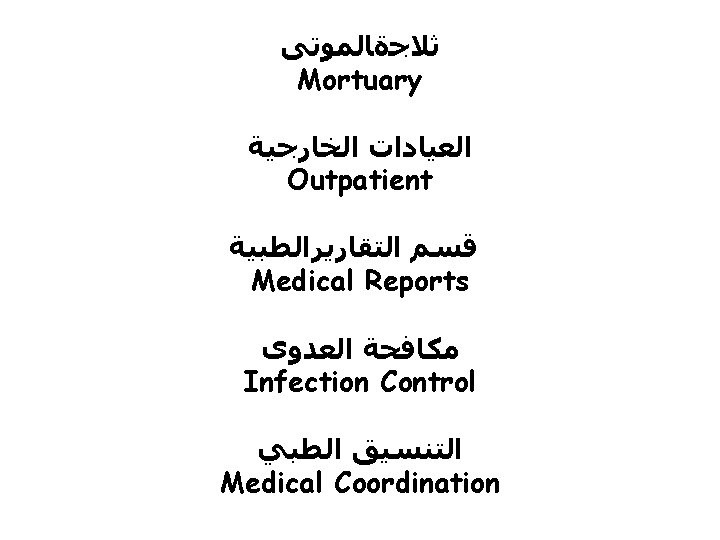 ثلاجةالموتى
Mortuary

العيادات الخارجية
Outpatient

قسم التقاريرالطبية
Medical Reports

مكافحة العدوى
Infection Control

التنسيق الطبي
Medical Coordination